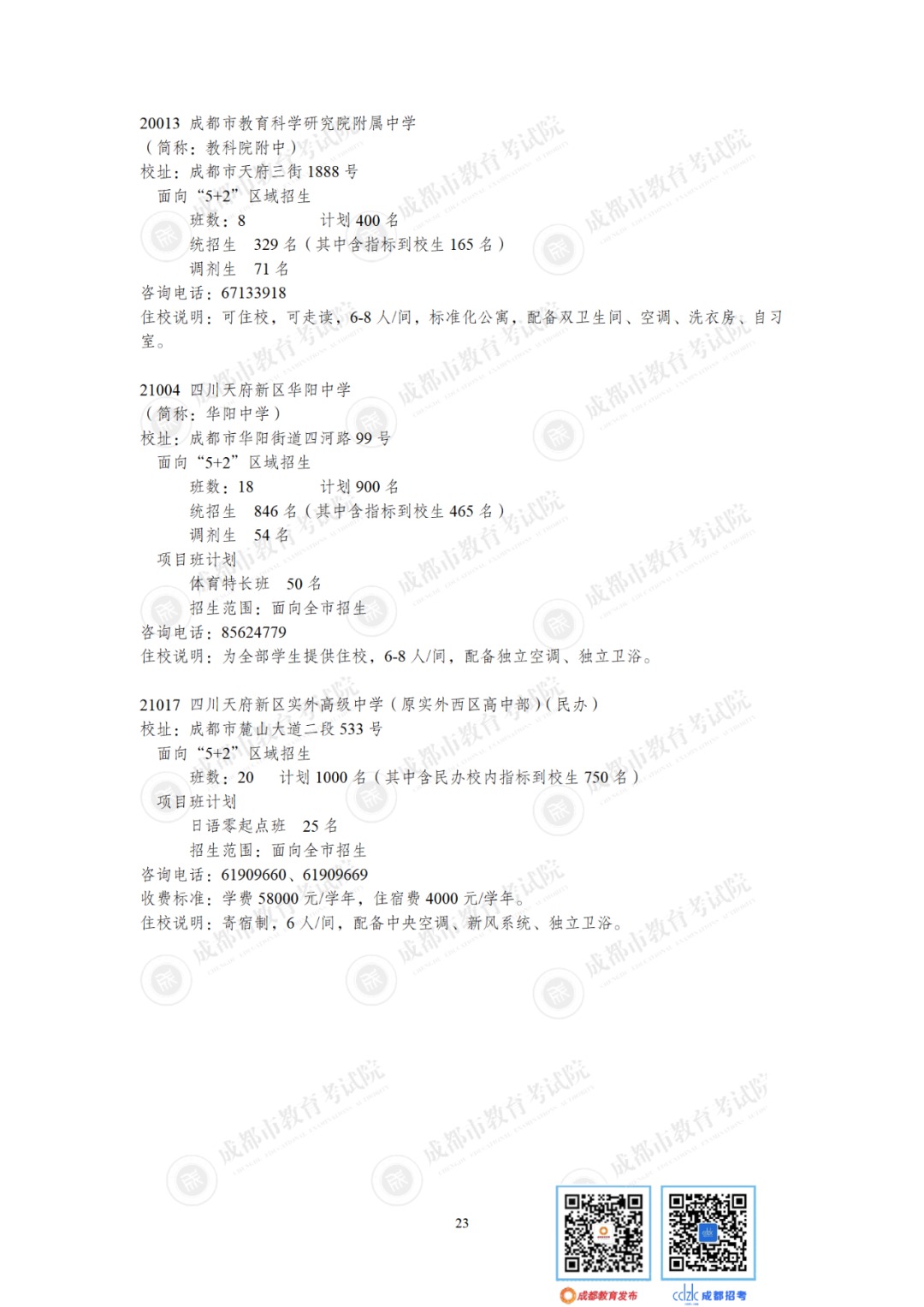 20013 成都市教育科学研究院附属中学
（简称：教科院附中）
校址：成都市天府三街 1888 号
面向“5+2”区域招生
班数：8　　　　计划 400 名
统招生　329 名（其中含指标到校生 165 名）
调剂生　71 名
咨询电话：67133918
住校说明：可住校，可走读，6-8 人/间，标准化公寓，配备双卫生间、空调、洗衣房、自习室。

21004 四川天府新区华阳中学
（简称：华阳中学）
校址：成都市华阳街道四河路 99 号
面向“5+2”区域招生
班数：18　　　　计划 900 名
统招生　846 名（其中含指标到校生 465 名）
调剂生　54 名
项目班计划
体育特长班　50 名
招生范围：面向全市招生
咨询电话：85624779
住校说明：为全部学生提供住校，6-8 人/间，配备独立空调、独立卫浴。

21017 四川天府新区实外高级中学（原实外西区高中部）（民办）
校址：成都市麓山大道二段 533 号
面向“5+2”区域招生
班数：20　计划 1000 名（其中含民办校内指标到校生 750 名）
项目班计划
日语零起点班　25 名
招生范围：面向全市招生
咨询电话：61909660、61909669
收费标准：学费 58000 元/学年，住宿费 4000 元/学年。
住校说明：寄宿制，6 人/间，配备中央空调、新风系统、独立卫浴。

成都市教育考试院

23

成都教育发布
cdzk 成都招考